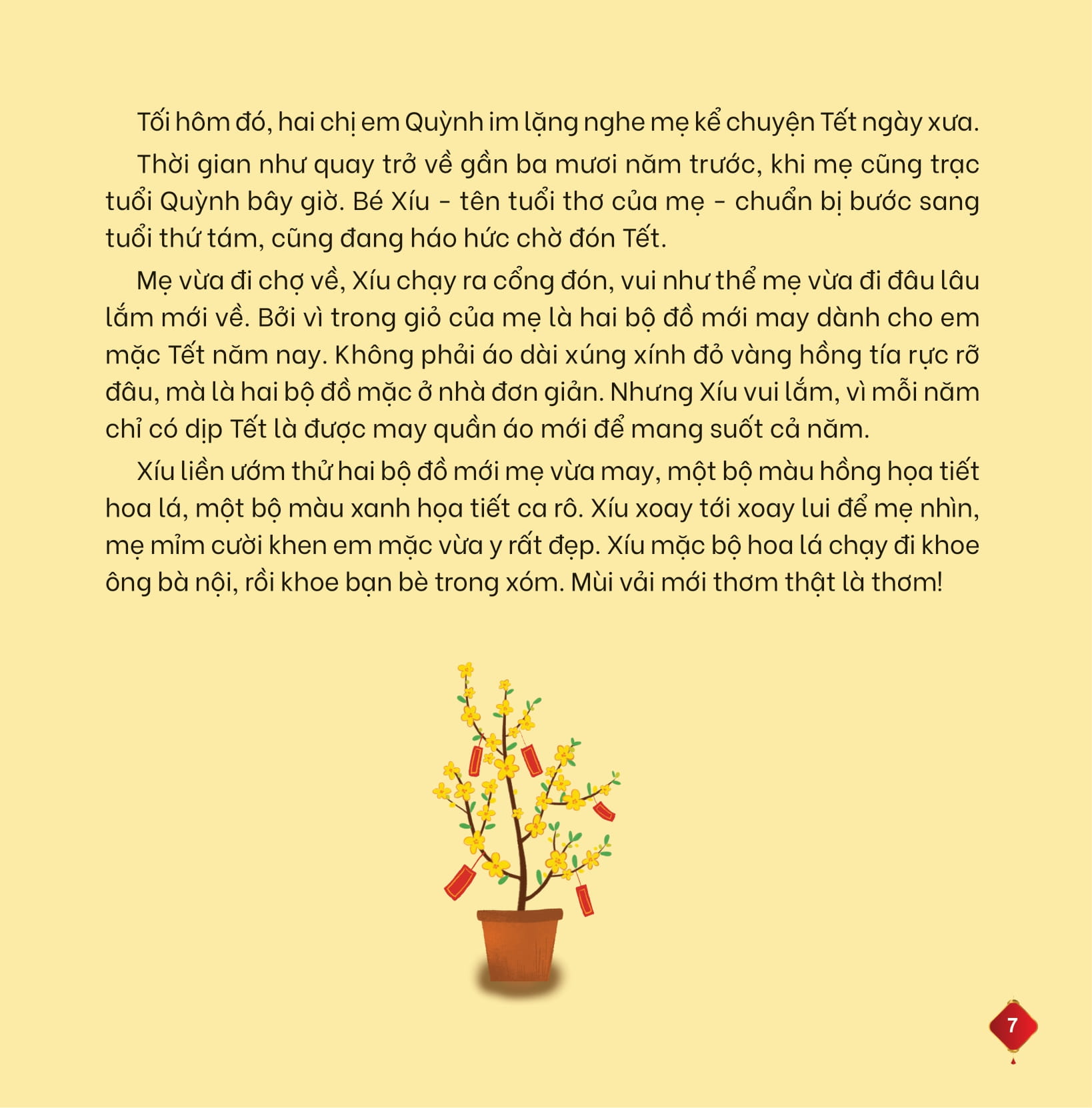 Tối hôm đó, hai chị em Quỳnh im lặng nghe mẹ kể chuyện Tết ngày xưa.

Thời gian như quay trở về gần ba mươi năm trước, khi mẹ cũng trạc tuổi Quỳnh bây giờ. Bé Xíu - tên tuổi thơ của mẹ - chuẩn bị bước sang tuổi thứ tám, cũng đang háo hức chờ đón Tết.

Mẹ vừa đi chợ về, Xíu chạy ra cổng đón, vui như thể mẹ vừa đi đâu lâu lắm mới về. Bởi vì trong giỏ của mẹ là hai bộ đồ mới may dành cho em mặc Tết năm nay. Không phải áo dài xúng xính đỏ vàng hồng tía rực rỡ đâu, mà là hai bộ đồ mặc ở nhà đơn giản. Nhưng Xíu vui lắm, vì mỗi năm chỉ có dịp Tết là được may quần áo mới để mang suốt cả năm.

Xíu liền ướm thử hai bộ đồ mới mẹ vừa may, một bộ màu hồng họa tiết hoa lá, một bộ màu xanh họa tiết ca rô. Xíu xoay tới xoay lui để mẹ nhìn, mẹ mỉm cười khen em mặc vừa y rất đẹp. Xíu mặc bộ hoa lá chạy đi khoe ông bà nội, rồi khoe bạn bè trong xóm. Mùi vải mới thơm thật là thơm!

7